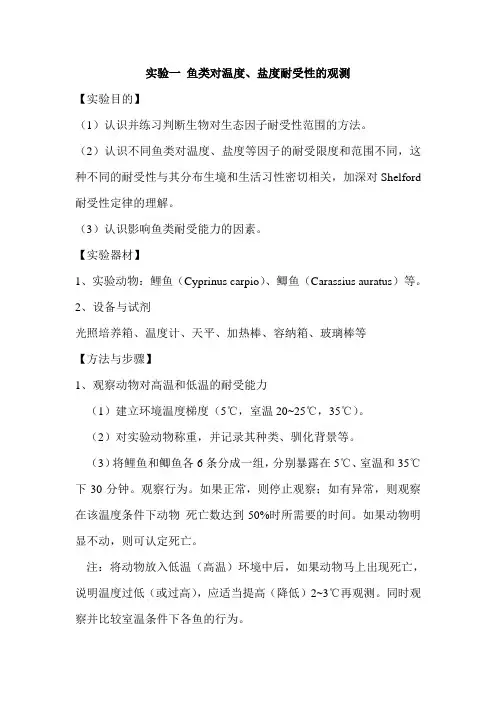 实验一 鱼类对温度、盐度耐受性的观测

【实验目的】

（1）认识并练习判断生物对生态因子耐受性范围的方法。

（2）认识不同鱼类对温度、盐度等因子的耐受限度和范围不同，这种不同的耐受性与其分布生境和生活习性密切相关，加深对 Shelford 耐受性定律的理解。

（3）认识影响鱼类耐受能力的因素。

【实验器材】

1、实验动物：鲤鱼（Cyprinus carpio）、鲫鱼（Carassius auratus）等。

2、设备与试剂

光照培养箱、温度计、天平、加热棒、容纳箱、玻璃棒等

【方法与步骤】

1、观察动物对高温和低温的耐受能力

（1）建立环境温度梯度（5℃，室温 20~25℃，35℃）。

（2）对实验动物称重，并记录其种类、驯化背景等。

（3）将鲤鱼和鲫鱼各 6 条分成一组，分别暴露在 5℃、室温和 35℃下 30 分钟。观察行为。如果正常，则停止观察；如有异常，则观察在该温度条件下动物 死亡数达到 50%时所需要的时间。如果动物明显不动，则可认定死亡。

注：将动物放入低温（高温）环境中后，如果动物马上出现死亡，说明温度过低（或过高），应适当提高（降低）2~3℃再观测。同时观察并比较室温条件下各鱼的行为。